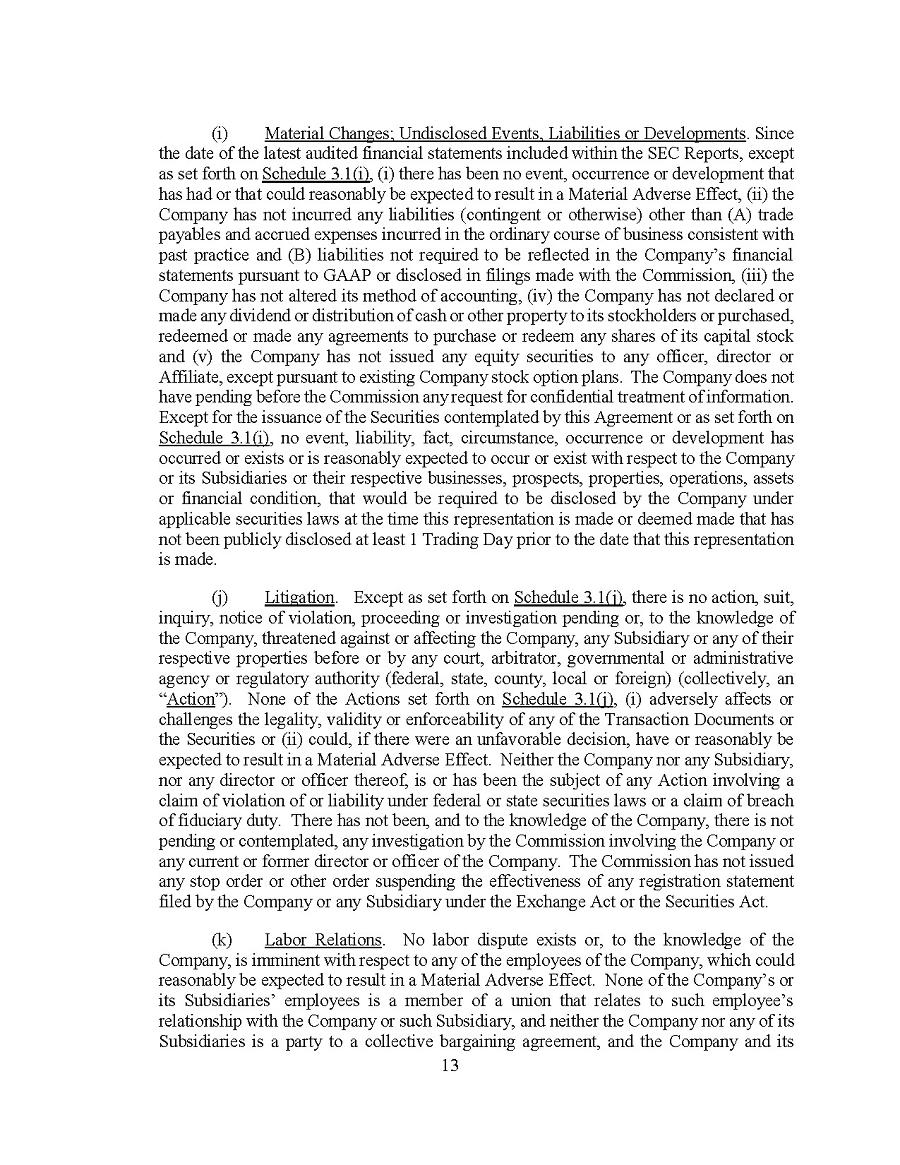 (i) Material Changes; Undisclosed Events, Liabilities or Developments. Since the date of the latest audited financial statements included within the SEC Reports, except as set forth on Schedule 3.1(i), (i) there has been no event, occurrence or development that has had or that could reasonably be expected to result in a Material Adverse Effect, (ii) the Company has not incurred any liabilities (contingent or otherwise) other than (A) trade payables and accrued expenses incurred in the ordinary course of business consistent with past practice and (B) liabilities not required to be reflected in the Company's financial statements pursuant to GAAP or disclosed in filings made with the Commission, (iii) the Company has not altered its method of accounting, (iv) the Company has not declared or made any dividend or distribution of cash or other property to its stockholders or purchased, redeemed or made any agreements to purchase or redeem any shares of its capital stock and (v) the Company has not issued any equity securities to any officer, director or Affiliate, except pursuant to existing Company stock option plans. The Company does not have pending before the Commission any request for confidential treatment of information. Except for the issuance of the Securities contemplated by this Agreement or as set forth on Schedule 3.1(i), no event, liability, fact, circumstance, occurrence or development has occurred or exists or is reasonably expected to occur or exist with respect to the Company or its Subsidiaries or their respective businesses, prospects, properties, operations, assets or financial condition, that would be required to be disclosed by the Company under applicable securities laws at the time this representation is made or deemed made that has not been publicly disclosed at least 1 Trading Day prior to the date that this representation is made.

(j) Litigation. Except as set forth on Schedule 3.1(j), there is no action, suit, inquiry, notice of violation, proceeding or investigation pending or, to the knowledge of the Company, threatened against or affecting the Company, any Subsidiary or any of their respective properties before or by any court, arbitrator, governmental or administrative agency or regulatory authority (federal, state, county, local or foreign) (collectively, an "Action"). None of the Actions set forth on Schedule 3.1(j), (i) adversely affects or challenges the legality, validity or enforceability of any of the Transaction Documents or the Securities or (ii) could, if there were an unfavorable decision, have or reasonably be expected to result in a Material Adverse Effect. Neither the Company nor any Subsidiary, nor any director or officer thereof, is or has been the subject of any Action involving a claim of violation of or liability under federal or state securities laws or a claim of breach of fiduciary duty. There has not been, and to the knowledge of the Company, there is not pending or contemplated, any investigation by the Commission involving the Company or any current or former director or officer of the Company. The Commission has not issued any stop order or other order suspending the effectiveness of any registration statement filed by the Company or any Subsidiary under the Exchange Act or the Securities Act.

(k) Labor Relations. No labor dispute exists or, to the knowledge of the Company, is imminent with respect to any of the employees of the Company, which could reasonably be expected to result in a Material Adverse Effect. None of the Company's or its Subsidiaries' employees is a member of a union that relates to such employee's relationship with the Company or such Subsidiary, and neither the Company nor any of its Subsidiaries is a party to a collective bargaining agreement, and the Company and its

13